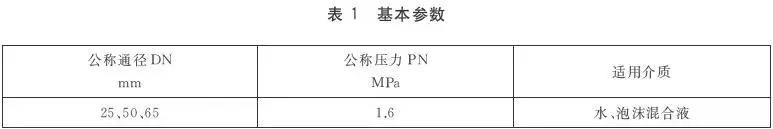 表 1 基本参数

| 公称通径 DN mm | 公称压力 PN MPa | 适用介质 |
|---|---|---|
| 25、50、65 | 1.6 | 水、泡沫混合液 |